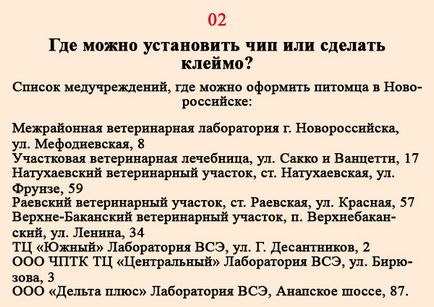 02

Где можно установить чип или сделать клеймо?

Список медучреждений, где можно оформить питомца в Новороссийске:

Межрайонная ветеринарная лаборатория г. Новороссийска, ул. Мефодиевская, 8
Участковая ветеринарная лечебница, ул. Сакко и Ванцетти, 17
Натухаевский ветеринарный участок, ст. Натухаевская, ул. Фрунзе, 59
Раевский ветеринарный участок, ст. Раевская, ул. Красная, 57
Верхне-Баканский ветеринарный участок, п. Верхнебаканский, ул. Ленина, 34
ТЦ «Южный» Лаборатория ВСЭ, ул. Г. Десантников, 2
ООО ЧПТК ТЦ «Центральный» Лаборатория ВСЭ, ул. Бирюзова, 3
ООО «Дельта плюс» Лаборатория ВСЭ, Анапское шоссе, 87.